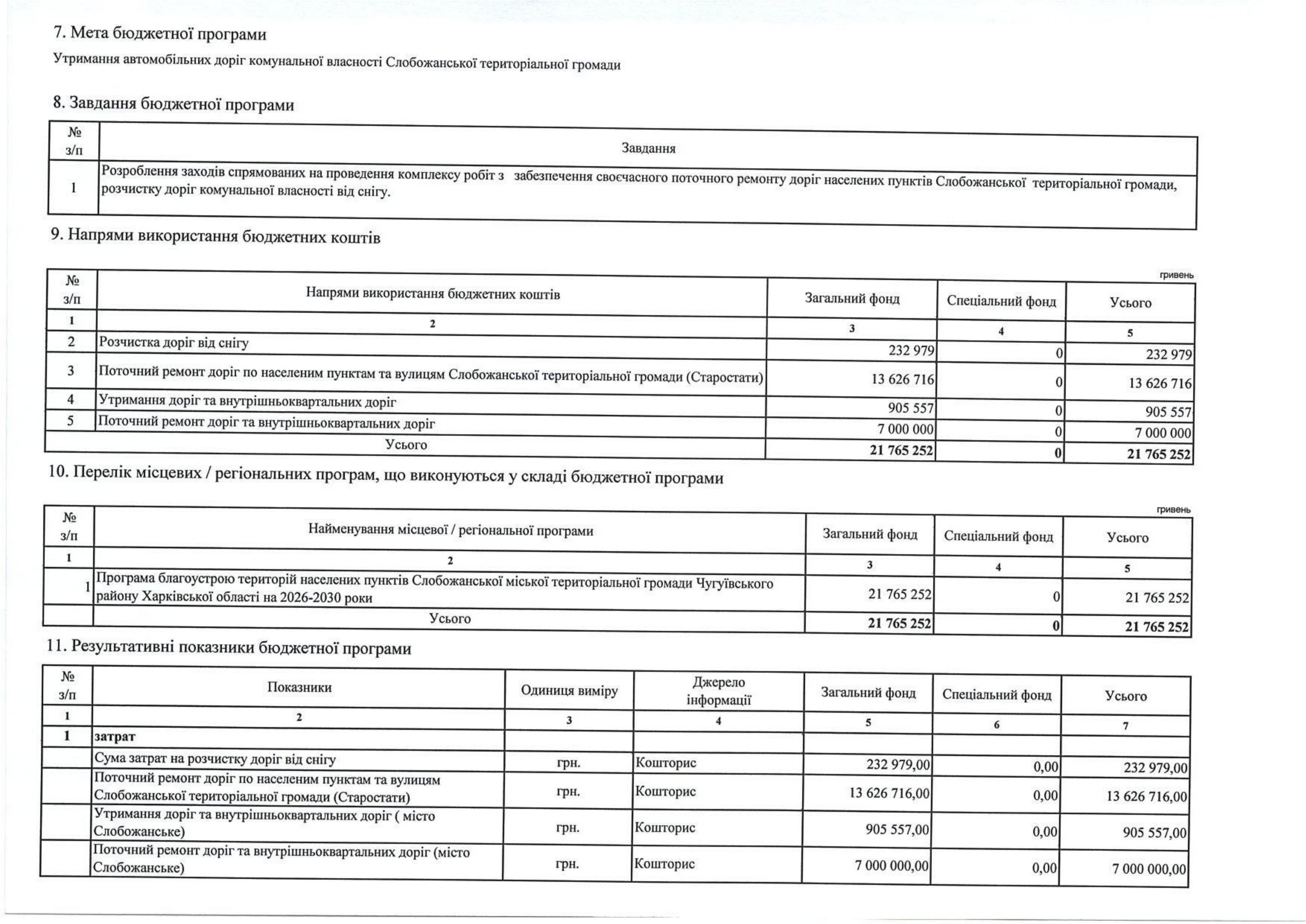 7. Мета бюджетної програми

Утримання автомобільних доріг комунальної власності Слобожанської територіальної громади

8. Завдання бюджетної програми

| № з/п | Завдання |
|---|---|
| 1 | Розроблення заходів спрямованих на проведення комплексу робіт з забезпечення своєчасного поточного ремонту доріг населених пунктів Слобожанської територіальної громади, розчистку доріг комунальної власності від снігу. |

9. Напрями використання бюджетних коштів

гривень

| № з/п | Напрями використання бюджетних коштів | Загальний фонд | Спеціальний фонд | Усього |
|---|---|---|---|---|
| 1 | 2 | 3 | 4 | 5 |
| 2 | Розчистка доріг від снігу | 232 979 | 0 | 232 979 |
| 3 | Поточний ремонт доріг по населеним пунктам та вулицям Слобожанської територіальної громади (Старостати) | 13 626 716 | 0 | 13 626 716 |
| 4 | Утримання доріг та внутрішньоквартальних доріг | 905 557 | 0 | 905 557 |
| 5 | Поточний ремонт доріг та внутрішньоквартальних доріг | 7 000 000 | 0 | 7 000 000 |
| | Усього | 21 765 252 | 0 | 21 765 252 |

10. Перелік місцевих / регіональних програм, що виконуються у складі бюджетної програми

гривень

| № з/п | Найменування місцевої / регіональної програми | Загальний фонд | Спеціальний фонд | Усього |
|---|---|---|---|---|
| 1 | 2 | 3 | 4 | 5 |
| 1 | Програма благоустрою територій населених пунктів Слобожанської міської територіальної громади Чугуївського району Харківської області на 2026-2030 роки | 21 765 252 | 0 | 21 765 252 |
| | Усього | 21 765 252 | 0 | 21 765 252 |

11. Результативні показники бюджетної програми

| № з/п | Показники | Одиниця виміру | Джерело інформації | Загальний фонд | Спеціальний фонд | Усього |
|---|---|---|---|---|---|---|
| 1 | 2 | 3 | 4 | 5 | 6 | 7 |
| 1 | затрат | | | | | |
| | Сума затрат на розчистку доріг від снігу | грн. | Кошторис | 232 979,00 | 0,00 | 232 979,00 |
| | Поточний ремонт доріг по населеним пунктам та вулицям Слобожанської територіальної громади (Старостати) | грн. | Кошторис | 13 626 716,00 | 0,00 | 13 626 716,00 |
| | Утримання доріг та внутрішньоквартальних доріг ( місто Слобожанське) | грн. | Кошторис | 905 557,00 | 0,00 | 905 557,00 |
| | Поточний ремонт доріг та внутрішньоквартальних доріг (місто Слобожанське) | грн. | Кошторис | 7 000 000,00 | 0,00 | 7 000 000,00 |